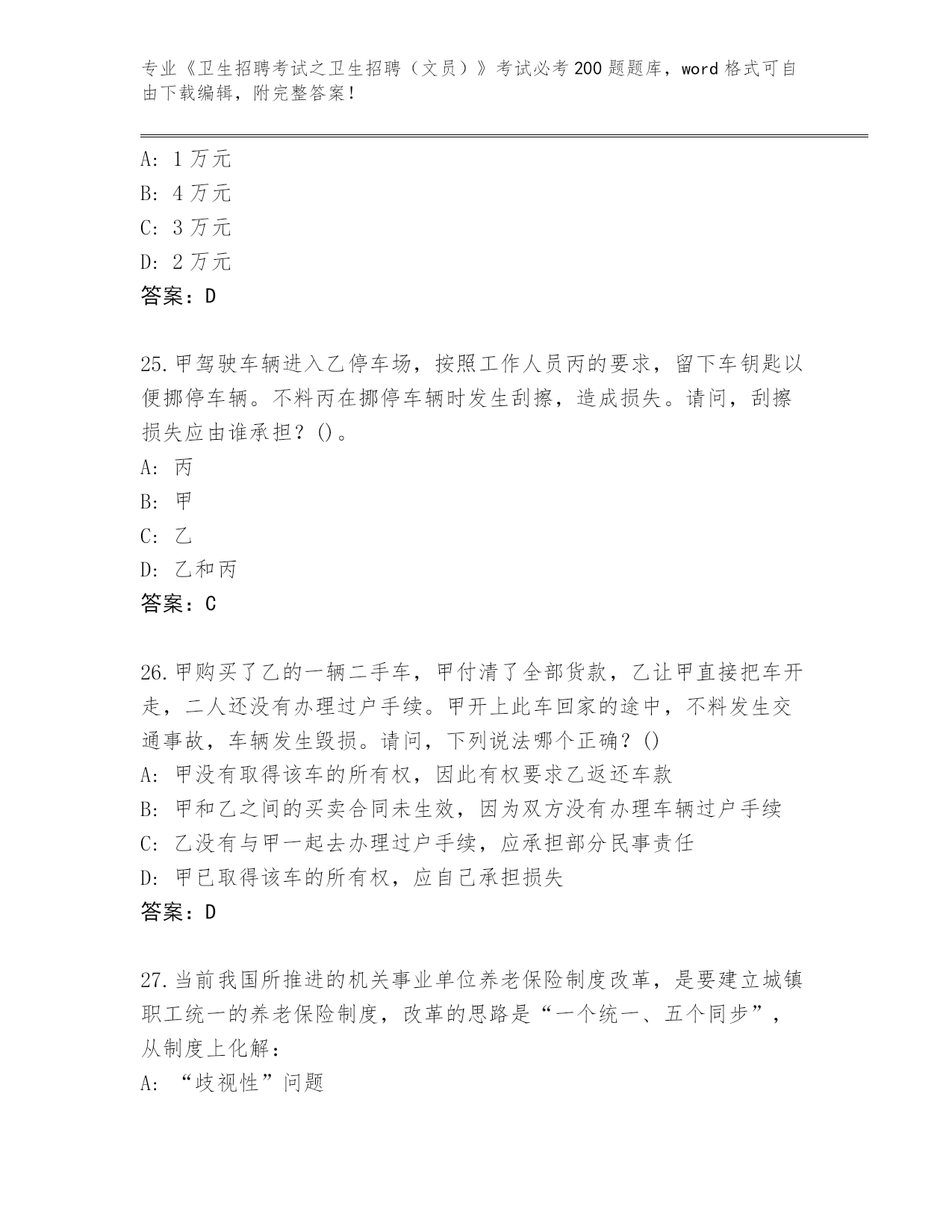 专业《卫生招聘考试之卫生招聘（文员）》考试必考200题题库，word格式可自由下载编辑，附完整答案！

A: 1万元
B: 4万元
C: 3万元
D: 2万元
答案：D

25.甲驾驶车辆进入乙停车场，按照工作人员丙的要求，留下车钥匙以便挪停车辆。不料丙在挪停车辆时发生刮擦，造成损失。请问，刮擦损失应由谁承担？()。
A: 丙
B: 甲
C: 乙
D: 乙和丙
答案：C

26.甲购买了乙的一辆二手车，甲付清了全部货款，乙让甲直接把车开走，二人还没有办理过户手续。甲开上此车回家的途中，不料发生交通事故，车辆发生毁损。请问，下列说法哪个正确？()
A: 甲没有取得该车的所有权，因此有权要求乙返还车款
B: 甲和乙之间的买卖合同未生效，因为双方没有办理车辆过户手续
C: 乙没有与甲一起去办理过户手续，应承担部分民事责任
D: 甲已取得该车的所有权，应自己承担损失
答案：D

27.当前我国所推进的机关事业单位养老保险制度改革，是要建立城镇职工统一的养老保险制度，改革的思路是“一个统一、五个同步”，从制度上化解：
A: “歧视性”问题